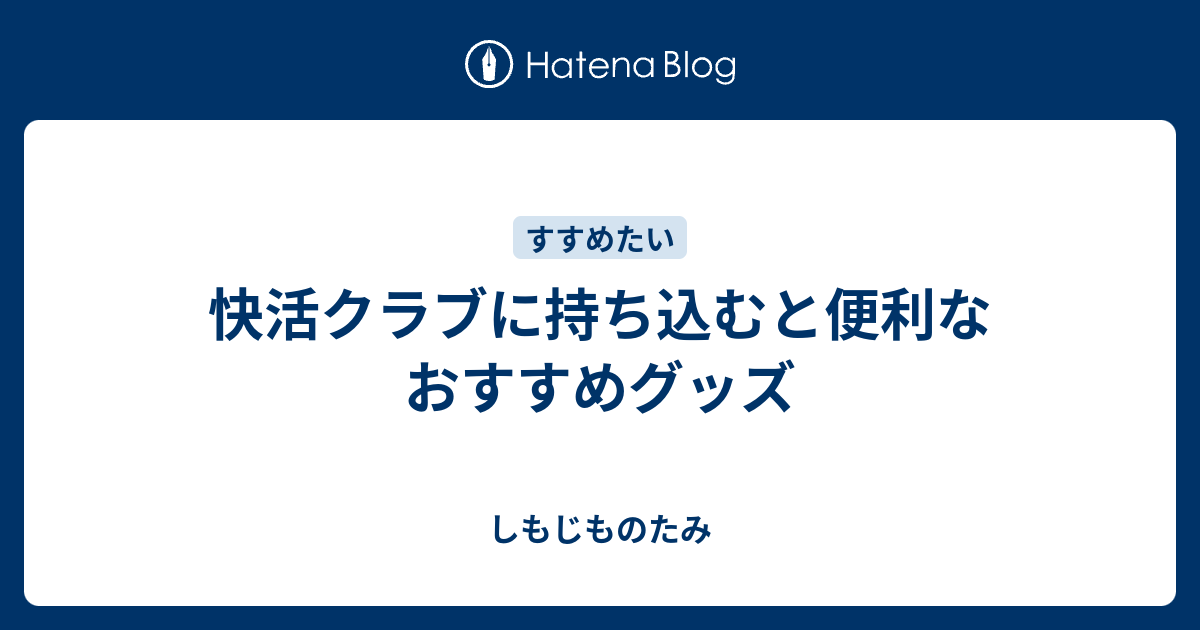 Hatena Blog

すすめたい

快活クラブに持ち込むと便利なおすすめグッズ

しもじものたみ